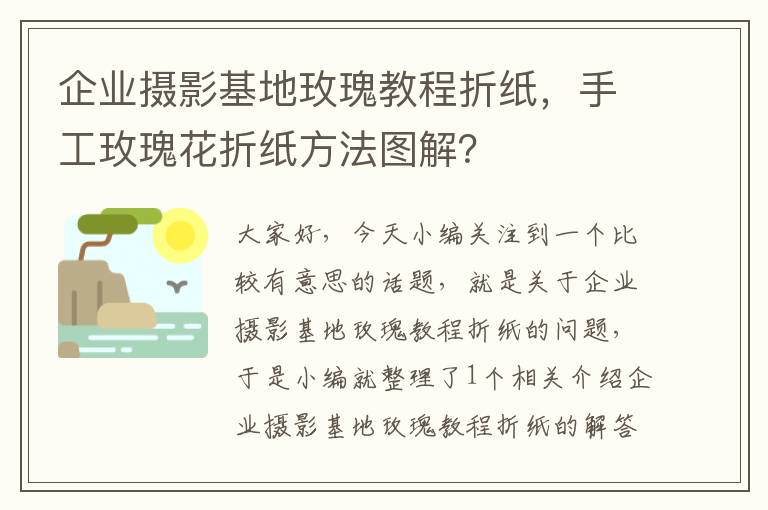 企业摄影基地玫瑰教程折纸，手工玫瑰花折纸方法图解？

大家好，今天小编关注到一个比较有意思的话题，就是关于企业摄影基地玫瑰教程折纸的问题，于是小编就整理了1个相关介绍企业摄影基地玫瑰教程折纸的解答